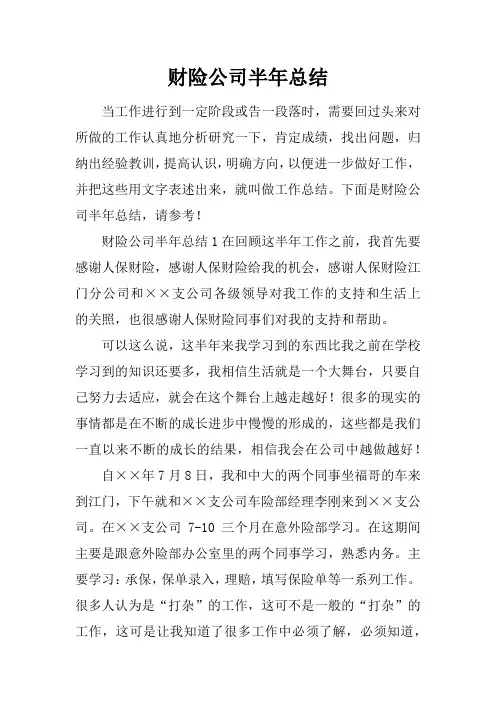 财险公司半年总结

当工作进行到一定阶段或告一段落时，需要回过头来对所做的工作认真地分析研究一下，肯定成绩，找出问题，归纳出经验教训，提高认识，明确方向，以便进一步做好工作，并把这些用文字表述出来，就叫做工作总结。下面是财险公司半年总结，请参考！

财险公司半年总结1在回顾这半年工作之前，我首先要感谢人保财险，感谢人保财险给我的机会，感谢人保财险江门分公司和××支公司各级领导对我工作的支持和生活上的关照，也很感谢人保财险同事们对我的支持和帮助。

可以这么说，这半年来我学习到的东西比我之前在学校学习到的知识还要多，我相信生活就是一个大舞台，只要自己努力去适应，就会在这个舞台上越走越好！很多的现实的事情都是在不断的成长进步中慢慢的形成的，这些都是我们一直以来不断的成长的结果，相信我会在公司中越做越好！

自××年7月8日，我和中大的两个同事坐福哥的车来到江门，下午就和××支公司车险部经理李刚来到××支公司。在××支公司 7-10 三个月在意外险部学习。在这期间主要是跟意外险部办公室里的两个同事学习，熟悉内务。主要学习：承保，保单录入，理赔，填写保险单等一系列工作。很多人认为是“打杂”的工作，这可不是一般的“打杂”的工作，这可是让我知道了很多工作中必须了解，必须知道，